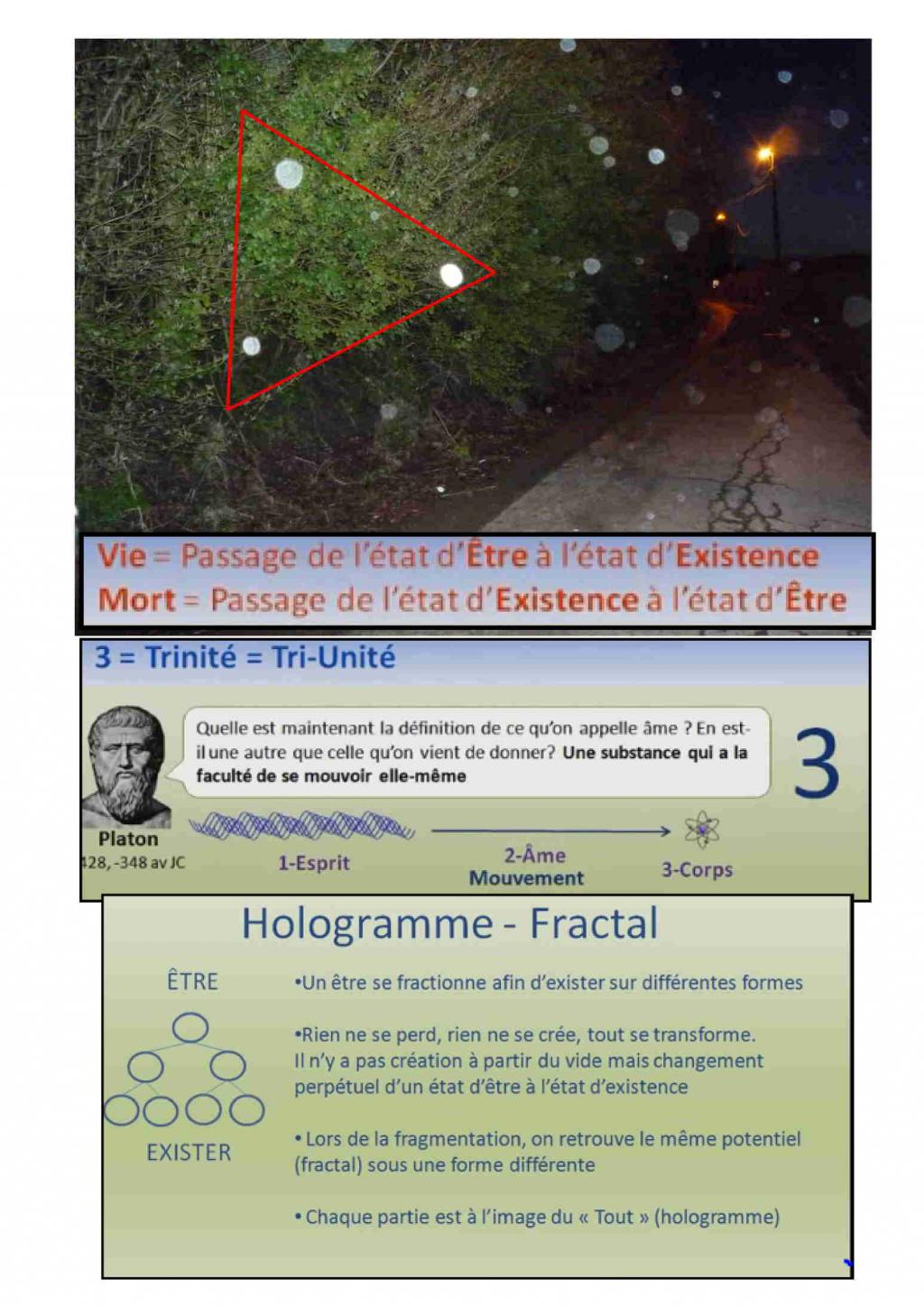 Vie = Passage de l'état d'Être à l'état d'Existence
Mort = Passage de l'état d'Existence à l'état d'Être

3 = Trinité = Tri-Unité

Quelle est maintenant la définition de ce qu'on appelle âme ? En est-il une autre que celle qu'on vient de donner? Une substance qui a la faculté de se mouvoir elle-même

3

Platon
428, -348 av JC

1-Esprit

2-Âme
Mouvement

3-Corps

Hologramme - Fractal

ÊTRE

EXISTER

•Un être se fractionne afin d'exister sur différentes formes

•Rien ne se perd, rien ne se crée, tout se transforme. Il n'y a pas création à partir du vide mais changement perpétuel d'un état d'être à l'état d'existence

• Lors de la fragmentation, on retrouve le même potentiel (fractal) sous une forme différente

• Chaque partie est à l'image du « Tout » (hologramme)